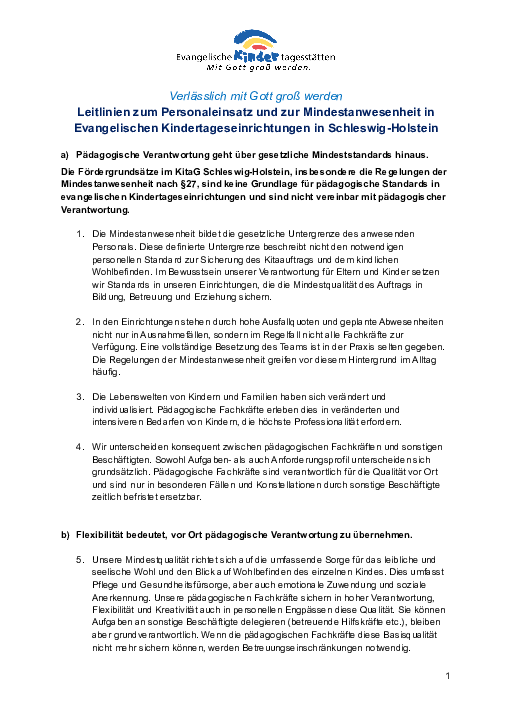 Evangelische Kinder tagesstätten
Mit Gott groß werden.

Verlässlich mit Gott groß werden

Leitlinien zum Personaleinsatz und zur Mindestanwesenheit in Evangelischen Kindertageseinrichtungen in Schleswig-Holstein

a) Pädagogische Verantwortung geht über gesetzliche Mindeststandards hinaus.

Die Fördergrundsätze im KitaG Schleswig-Holstein, insbesondere die Regelungen der Mindestanwesenheit nach §27, sind keine Grundlage für pädagogische Standards in evangelischen Kindertageseinrichtungen und sind nicht vereinbar mit pädagogischer Verantwortung.

1. Die Mindestanwesenheit bildet die gesetzliche Untergrenze des anwesenden Personals. Diese definierte Untergrenze beschreibt nicht den notwendigen personellen Standard zur Sicherung des Kitaauftrags und dem kindlichen Wohlbefinden. Im Bewusstsein unserer Verantwortung für Eltern und Kinder setzen wir Standards in unseren Einrichtungen, die die Mindestqualität des Auftrags in Bildung, Betreuung und Erziehung sichern.

2. In den Einrichtungen stehen durch hohe Ausfallquoten und geplante Abwesenheiten nicht nur in Ausnahmefällen, sondern im Regelfall nicht alle Fachkräfte zur Verfügung. Eine vollständige Besetzung des Teams ist in der Praxis selten gegeben. Die Regelungen der Mindestanwesenheit greifen vor diesem Hintergrund im Alltag häufig.

3. Die Lebenswelten von Kindern und Familien haben sich verändert und individualisiert. Pädagogische Fachkräfte erleben dies in veränderten und intensiveren Bedarfen von Kindern, die höchste Professionalität erfordern.

4. Wir unterscheiden konsequent zwischen pädagogischen Fachkräften und sonstigen Beschäftigten. Sowohl Aufgaben- als auch Anforderungsprofil unterscheiden sich grundsätzlich. Pädagogische Fachkräfte sind verantwortlich für die Qualität vor Ort und sind nur in besonderen Fällen und Konstellationen durch sonstige Beschäftigte zeitlich befristet ersetzbar.

b) Flexibilität bedeutet, vor Ort pädagogische Verantwortung zu übernehmen.

5. Unsere Mindestqualität richtet sich auf die umfassende Sorge für das leibliche und seelische Wohl und den Blick auf Wohlbefinden des einzelnen Kindes. Dies umfasst Pflege und Gesundheitsfürsorge, aber auch emotionale Zuwendung und soziale Anerkennung. Unsere pädagogischen Fachkräfte sichern in hoher Verantwortung, Flexibilität und Kreativität auch in personellen Engpässen diese Qualität. Sie können Aufgaben an sonstige Beschäftigte delegieren (betreuende Hilfskräfte etc.), bleiben aber grundverantwortlich. Wenn die pädagogischen Fachkräfte diese Basisqualität nicht mehr sichern können, werden Betreuungseinschränkungen notwendig.

1